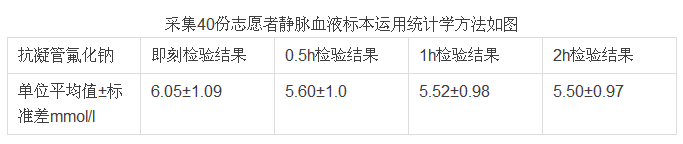 采集40份志愿者静脉血液标本运用统计学方法如图

| 抗凝管氟化钠 | 即刻检验结果 | 0.5h检验结果 | 1h检验结果 | 2h检验结果 |
|---|---|---|---|---|
| 单位平均值±标准差mmol/l | 6.05±1.09 | 5.60±1.0 | 5.52±0.98 | 5.50±0.97 |